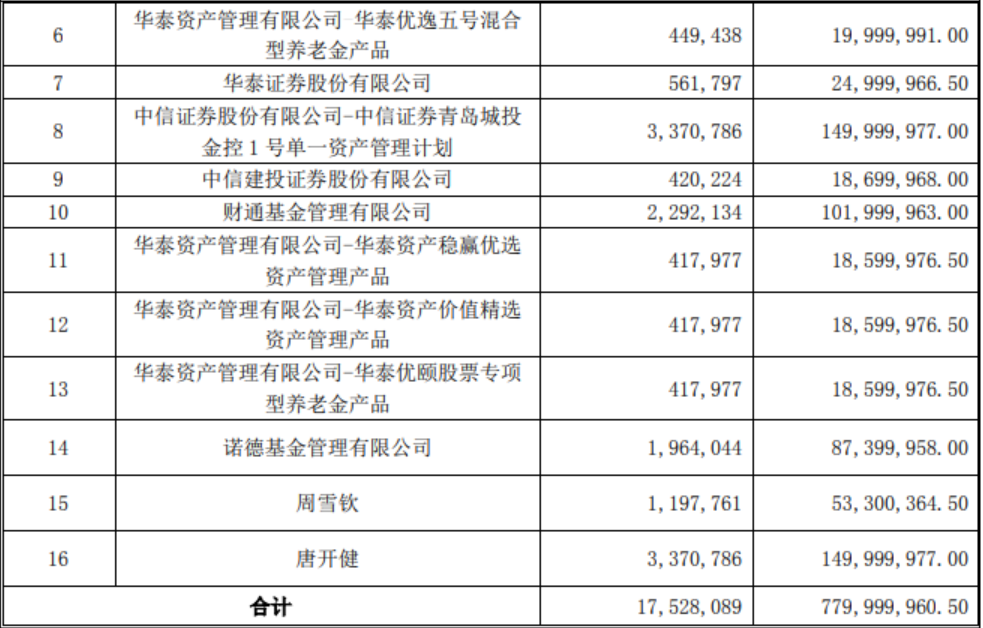 | 6 | 华泰资产管理有限公司 华泰优逸五号混合型养老金产品 | 449,438 | 19,999,991.00 |
|---|---|---|---|
| 7 | 华泰证券股份有限公司 | 561,797 | 24,999,966.50 |
| 8 | 中信证券股份有限公司-中信证券青岛城投金控1号单一资产管理计划 | 3,370,786 | 149,999,977.00 |
| 9 | 中信建投证券股份有限公司 | 420,224 | 18,699,968.00 |
| 10 | 财通基金管理有限公司 | 2,292,134 | 101,999,963.00 |
| 11 | 华泰资产管理有限公司-华泰资产稳赢优选资产管理产品 | 417,977 | 18,599,976.50 |
| 12 | 华泰资产管理有限公司-华泰资产价值精选资产管理产品 | 417,977 | 18,599,976.50 |
| 13 | 华泰资产管理有限公司-华泰优颐股票专项型养老金产品 | 417,977 | 18,599,976.50 |
| 14 | 诺德基金管理有限公司 | 1,964,044 | 87,399,958.00 |
| 15 | 周雪钦 | 1,197,761 | 53,300,364.50 |
| 16 | 唐开健 | 3,370,786 | 149,999,977.00 |
| 合计 | | 17,528,089 | 779,999,960.50 |